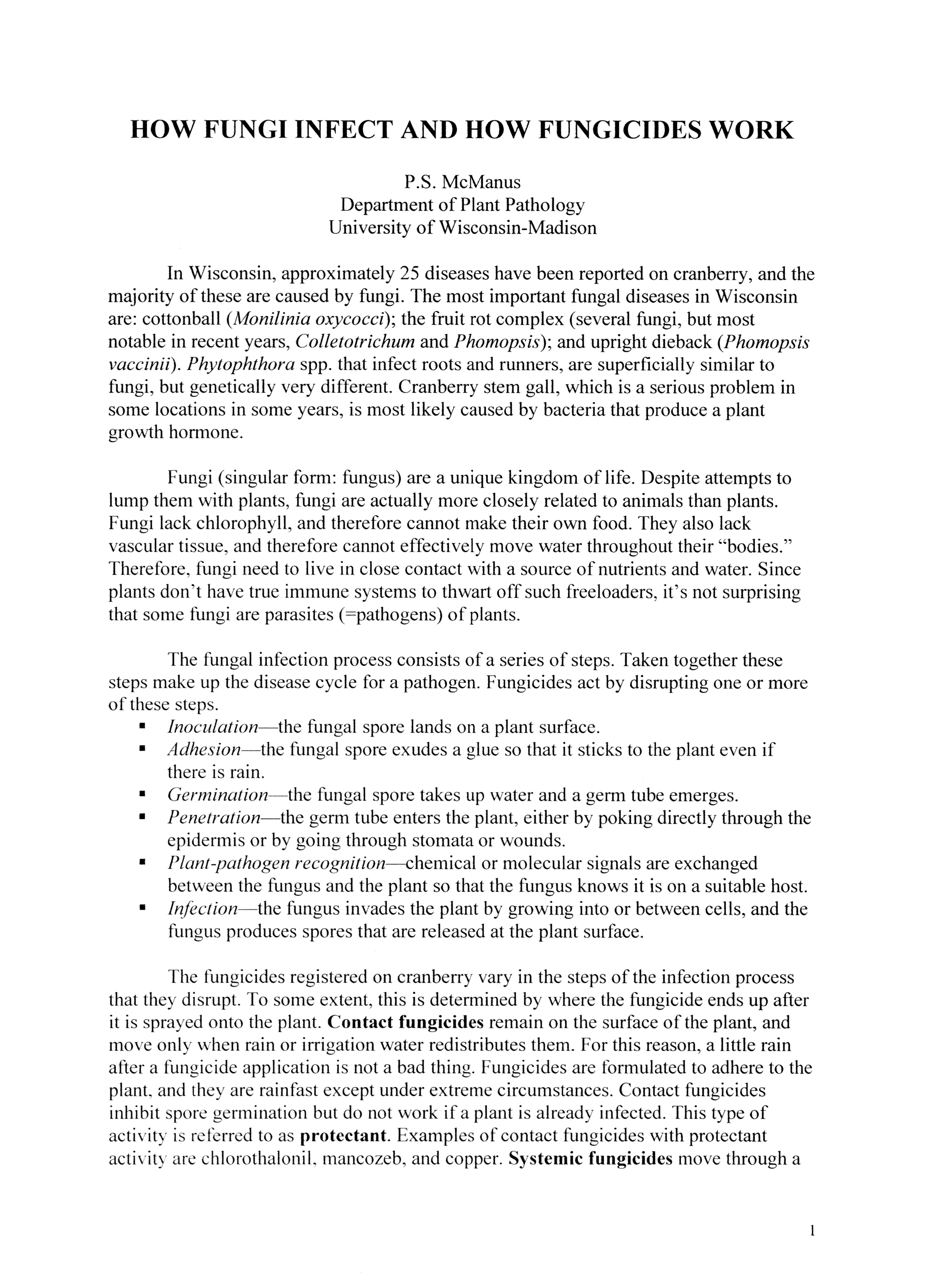 HOW FUNGI INFECT AND HOW FUNGICIDES WORK

P.S. McManus
Department of Plant Pathology
University of Wisconsin-Madison

In Wisconsin, approximately 25 diseases have been reported on cranberry, and the majority of these are caused by fungi. The most important fungal diseases in Wisconsin are: cottonball (Monilinia oxycocci); the fruit rot complex (several fungi, but most notable in recent years, Colletotrichum and Phomopsis); and upright dieback (Phomopsis vaccinii). Phytophthora spp. that infect roots and runners, are superficially similar to fungi, but genetically very different. Cranberry stem gall, which is a serious problem in some locations in some years, is most likely caused by bacteria that produce a plant growth hormone.

Fungi (singular form: fungus) are a unique kingdom of life. Despite attempts to lump them with plants, fungi are actually more closely related to animals than plants. Fungi lack chlorophyll, and therefore cannot make their own food. They also lack vascular tissue, and therefore cannot effectively move water throughout their "bodies." Therefore, fungi need to live in close contact with a source of nutrients and water. Since plants don't have true immune systems to thwart off such freeloaders, it's not surprising that some fungi are parasites (=pathogens) of plants.

The fungal infection process consists of a series of steps. Taken together these steps make up the disease cycle for a pathogen. Fungicides act by disrupting one or more of these steps.
▪ Inoculation—the fungal spore lands on a plant surface.
▪ Adhesion—the fungal spore exudes a glue so that it sticks to the plant even if there is rain.
▪ Germination—the fungal spore takes up water and a germ tube emerges.
▪ Penetration—the germ tube enters the plant, either by poking directly through the epidermis or by going through stomata or wounds.
▪ Plant-pathogen recognition—chemical or molecular signals are exchanged between the fungus and the plant so that the fungus knows it is on a suitable host.
▪ Infection—the fungus invades the plant by growing into or between cells, and the fungus produces spores that are released at the plant surface.

The fungicides registered on cranberry vary in the steps of the infection process that they disrupt. To some extent, this is determined by where the fungicide ends up after it is sprayed onto the plant. Contact fungicides remain on the surface of the plant, and move only when rain or irrigation water redistributes them. For this reason, a little rain after a fungicide application is not a bad thing. Fungicides are formulated to adhere to the plant, and they are rainfast except under extreme circumstances. Contact fungicides inhibit spore germination but do not work if a plant is already infected. This type of activity is referred to as protectant. Examples of contact fungicides with protectant activity are chlorothalonil, mancozeb, and copper. Systemic fungicides move through a

1